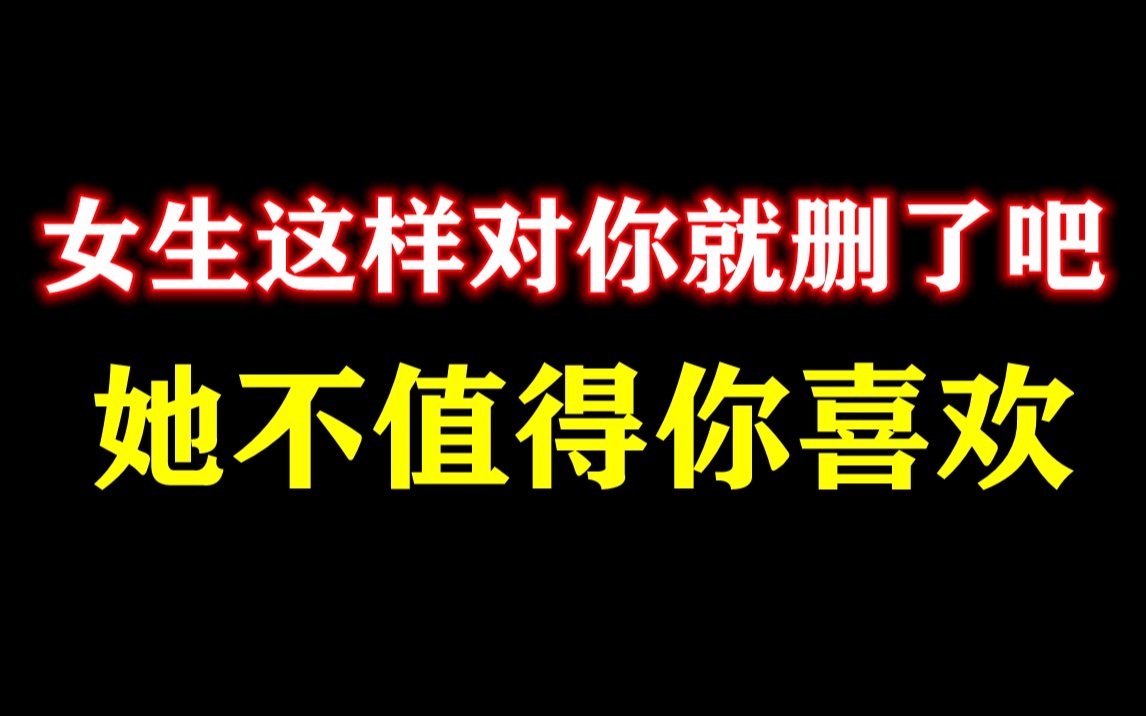 女生这样对你就删了吧
她不值得你喜欢